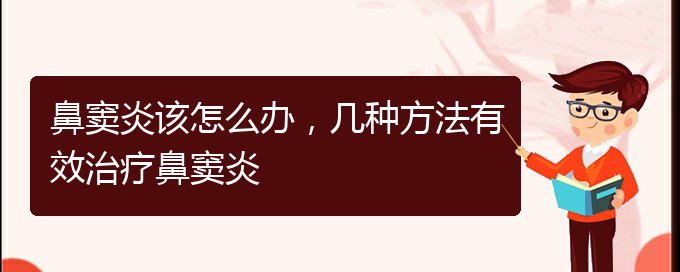 鼻窦炎该怎么办，几种方法有效治疗鼻窦炎